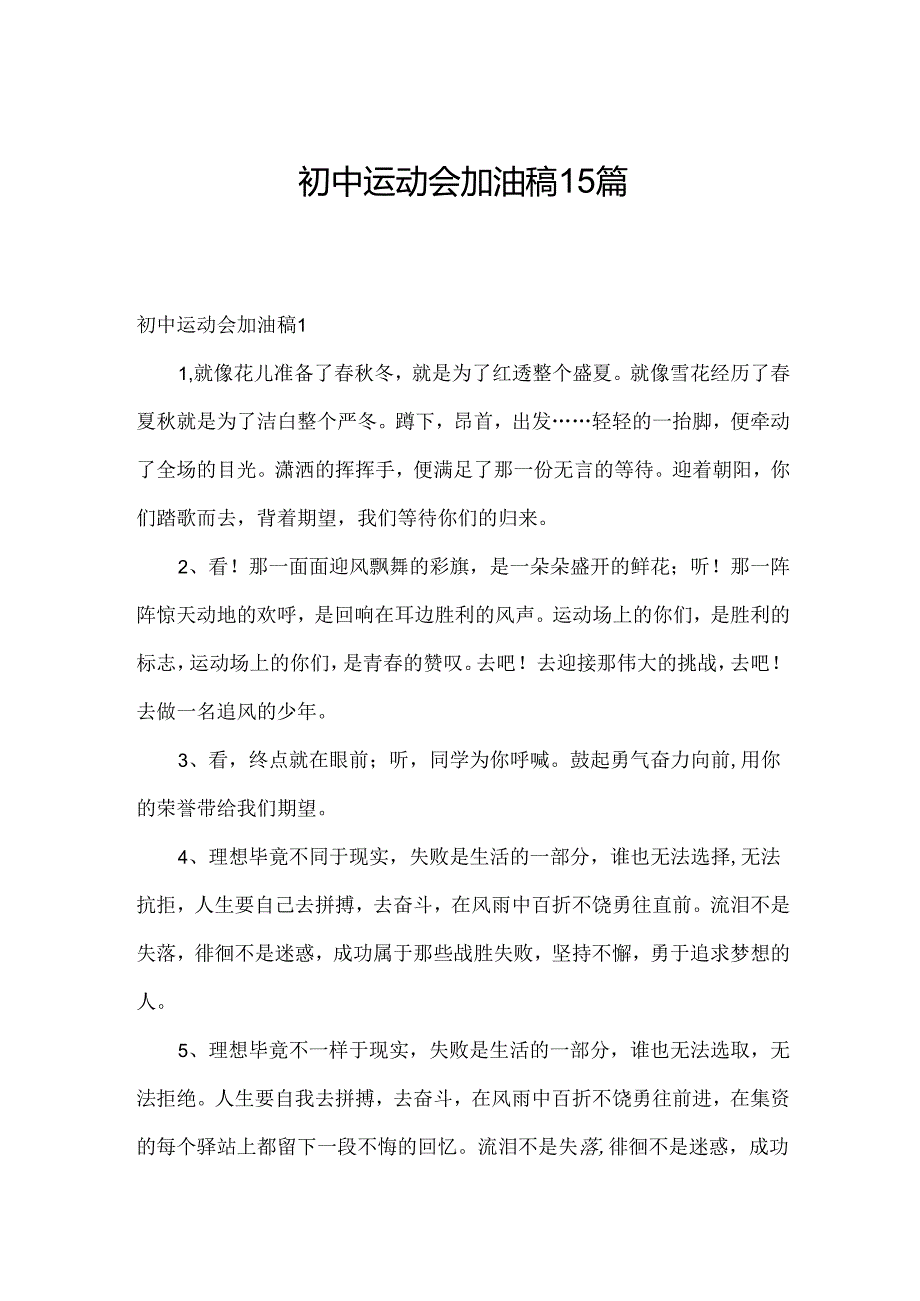 初中运动会加油稿15篇

初中运动会加油稿1

1,就像花儿准备了春秋冬，就是为了红透整个盛夏。就像雪花经历了春夏秋就是为了洁白整个严冬。蹲下，昂首，出发……轻轻的一抬脚，便牵动了全场的目光。潇洒的挥挥手，便满足了那一份无言的等待。迎着朝阳，你们踏歌而去，背着期望，我们等待你们的归来。

2、看！那一面面迎风飘舞的彩旗，是一朵朵盛开的鲜花；听！那一阵阵惊天动地的欢呼，是回响在耳边胜利的风声。运动场上的你们，是胜利的标志，运动场上的你们，是青春的赞叹。去吧！去迎接那伟大的挑战，去吧！去做一名追风的少年。

3、看，终点就在眼前；听，同学为你呼喊。鼓起勇气奋力向前,用你的荣誉带给我们期望。

4、理想毕竟不同于现实，失败是生活的一部分，谁也无法选择,无法抗拒，人生要自己去拼搏，去奋斗，在风雨中百折不饶勇往直前。流泪不是失落，徘徊不是迷惑，成功属于那些战胜失败，坚持不懈，勇于追求梦想的人。

5、理想毕竟不一样于现实，失败是生活的一部分，谁也无法选取，无法拒绝。人生要自我去拼搏，去奋斗，在风雨中百折不饶勇往前进，在集资的每个驿站上都留下一段不悔的回忆。流泪不是失落,徘徊不是迷惑，成功